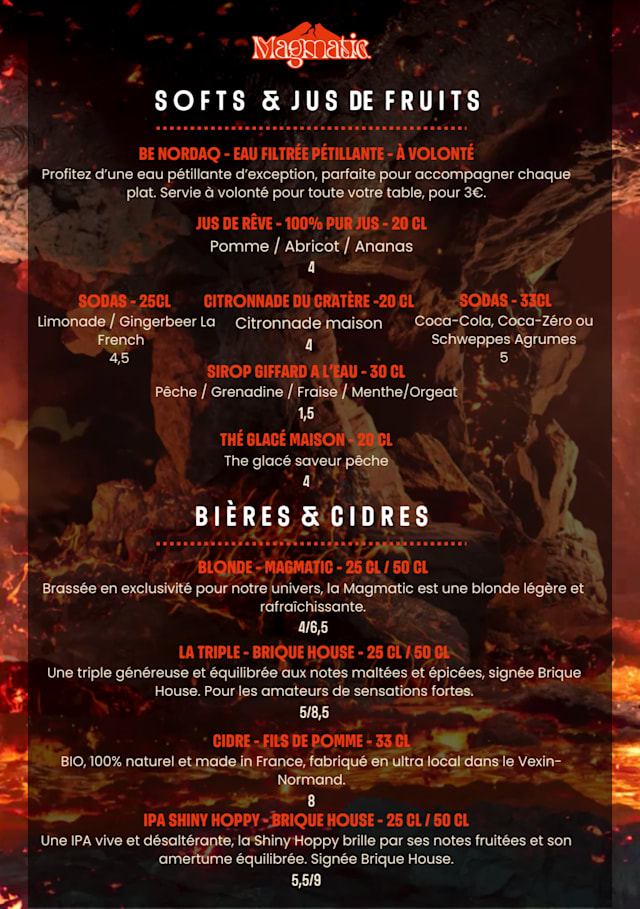 Magmatic

SOFTS & JUS DE FRUITS

BE NORDAQ - EAU FILTRÉE PÉTILLANTE - À VOLONTÉ
Profitez d'une eau pétillante d'exception, parfaite pour accompagner chaque plat. Servie à volonté pour toute votre table, pour 3€.

JUS DE RÊVE - 100% PUR JUS - 20 CL
Pomme / Abricot / Ananas
4

SODAS - 25CL
Limonade / Gingerbeer La French
4,5

CITRONNADE DU CRATÈRE -20 CL
Citronnade maison
4

SODAS - 33CL
Coca-Cola, Coca-Zéro ou Schweppes Agrumes
5

SIROP GIFFARD A L'EAU - 30 CL
Pêche / Grenadine / Fraise / Menthe/Orgeat
1,5

THÉ GLACÉ MAISON - 20 CL
The glacé saveur pêche
4

BIÈRES & CIDRES

BLONDE - MAGMATIC - 25 CL / 50 CL
Brassée en exclusivité pour notre univers, la Magmatic est une blonde légère et rafraîchissante.
4/6,5

LA TRIPLE - BRIQUE HOUSE - 25 CL / 50 CL
Une triple généreuse et équilibrée aux notes maltées et épicées, signée Brique House. Pour les amateurs de sensations fortes.
5/8,5

CIDRE - FILS DE POMME - 33 CL
BIO, 100% naturel et made in France, fabriqué en ultra local dans le Vexin-Normand.
8

IPA SHINY HOPPY - BRIQUE HOUSE - 25 CL / 50 CL
Une IPA vive et désaltérante, la Shiny Hoppy brille par ses notes fruitées et son amertume équilibrée. Signée Brique House.
5,5/9